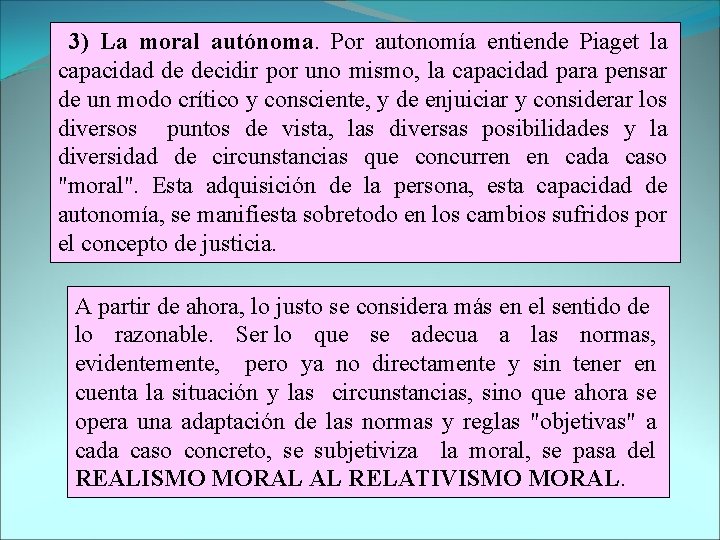 3) La moral autónoma. Por autonomía entiende Piaget la capacidad de decidir por uno mismo, la capacidad para pensar de un modo crítico y consciente, y de enjuiciar y considerar los diversos puntos de vista, las diversas posibilidades y la diversidad de circunstancias que concurren en cada caso "moral". Esta adquisición de la persona, esta capacidad de autonomía, se manifiesta sobretodo en los cambios sufridos por el concepto de justicia.

A partir de ahora, lo justo se considera más en el sentido de lo razonable. Ser lo que se adecua a las normas, evidentemente, pero ya no directamente y sin tener en cuenta la situación y las circunstancias, sino que ahora se opera una adaptación de las normas y reglas "objetivas" a cada caso concreto, se subjetiviza la moral, se pasa del REALISMO MORAL AL RELATIVISMO MORAL.